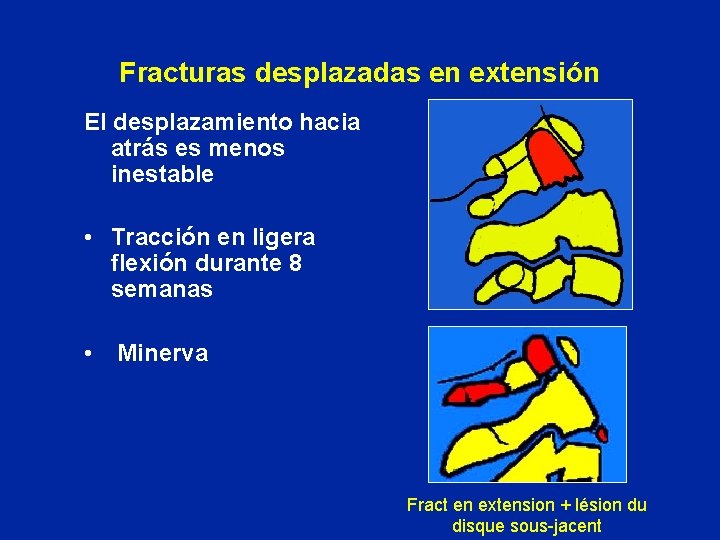 Fracturas desplazadas en extensión

El desplazamiento hacia atrás es menos inestable

• Tracción en ligera flexión durante 8 semanas

• Minerva

Fract en extension + lésion du disque sous-jacent